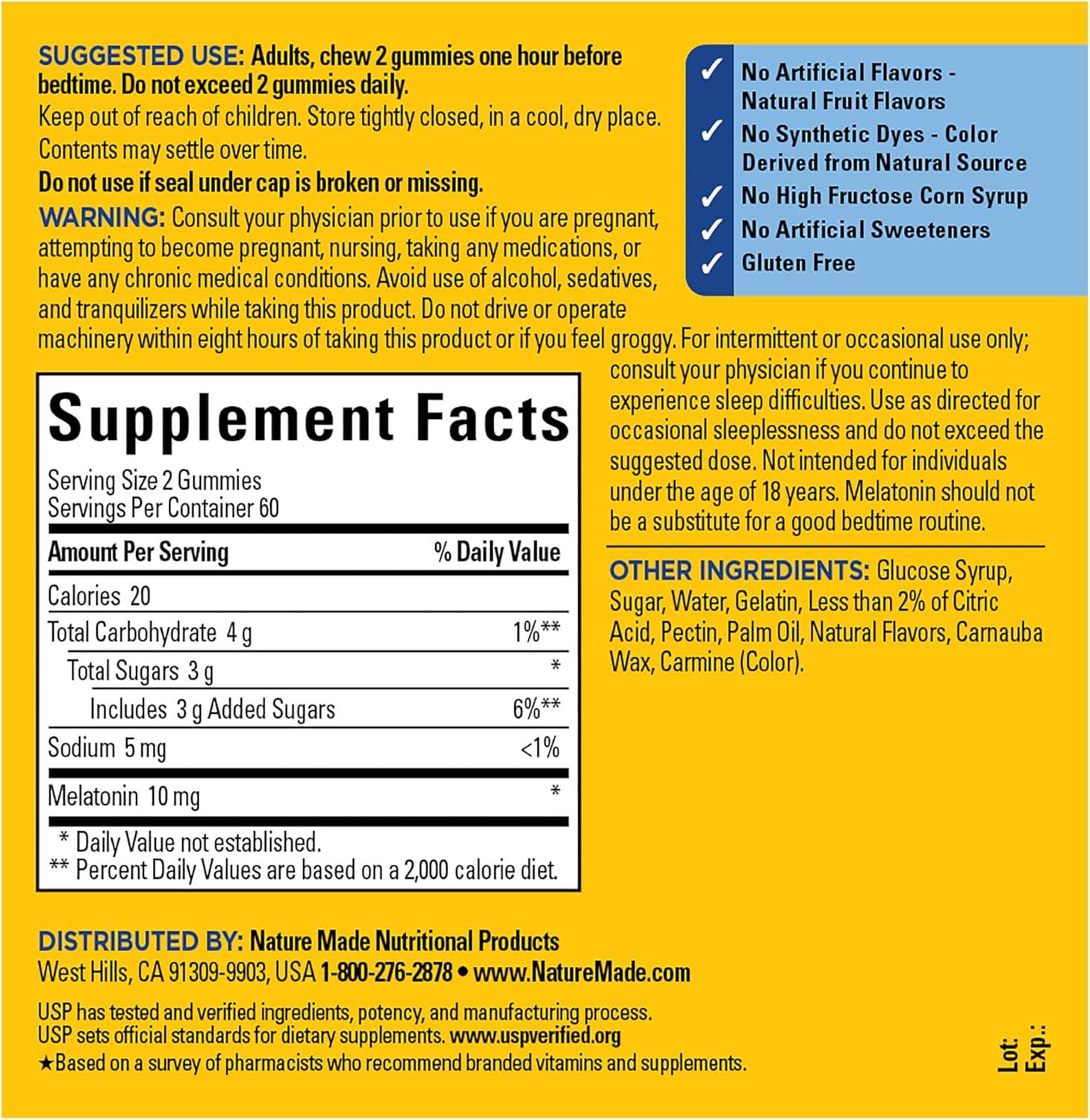 SUGGESTED USE: Adults, chew 2 gummies one hour before bedtime. Do not exceed 2 gummies daily.

Keep out of reach of children. Store tightly closed, in a cool, dry place. Contents may settle over time.

Do not use if seal under cap is broken or missing.

WARNING: Consult your physician prior to use if you are pregnant, attempting to become pregnant, nursing, taking any medications, or have any chronic medical conditions. Avoid use of alcohol, sedatives, and tranquilizers while taking this product. Do not drive or operate machinery within eight hours of taking this product or if you feel groggy. For intermittent or occasional use only; consult your physician if you continue to experience sleep difficulties. Use as directed for occasional sleeplessness and do not exceed the suggested dose. Not intended for individuals under the age of 18 years. Melatonin should not be a substitute for a good bedtime routine.

✓ No Artificial Flavors - Natural Fruit Flavors
✓ No Synthetic Dyes - Color Derived from Natural Source
✓ No High Fructose Corn Syrup
✓ No Artificial Sweeteners
✓ Gluten Free

Supplement Facts

Serving Size 2 Gummies
Servings Per Container 60

| Amount Per Serving | % Daily Value |
|---|---|
| Calories 20 | |
| Total Carbohydrate 4 g | 1%** |
| Total Sugars 3 g | * |
| Includes 3 g Added Sugars | 6%** |
| Sodium 5 mg | <1% |
| Melatonin 10 mg | * |

* Daily Value not established.
** Percent Daily Values are based on a 2,000 calorie diet.

OTHER INGREDIENTS: Glucose Syrup, Sugar, Water, Gelatin, Less than 2% of Citric Acid, Pectin, Palm Oil, Natural Flavors, Carnauba Wax, Carmine (Color).

DISTRIBUTED BY: Nature Made Nutritional Products
West Hills, CA 91309-9903, USA 1-800-276-2878 • www.NatureMade.com

USP has tested and verified ingredients, potency, and manufacturing process.
USP sets official standards for dietary supplements. www.uspverified.org
★Based on a survey of pharmacists who recommend branded vitamins and supplements.

Lot:
Exp.: